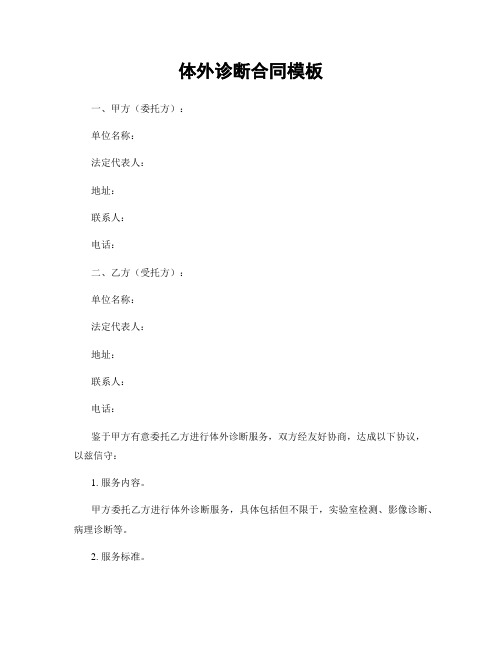 体外诊断合同模板

一、甲方（委托方）：

单位名称：

法定代表人：

地址：

联系人：

电话：

二、乙方（受托方）：

单位名称：

法定代表人：

地址：

联系人：

电话：

鉴于甲方有意委托乙方进行体外诊断服务，双方经友好协商，达成以下协议，以兹信守：

1. 服务内容。

甲方委托乙方进行体外诊断服务，具体包括但不限于，实验室检测、影像诊断、病理诊断等。

2. 服务标准。